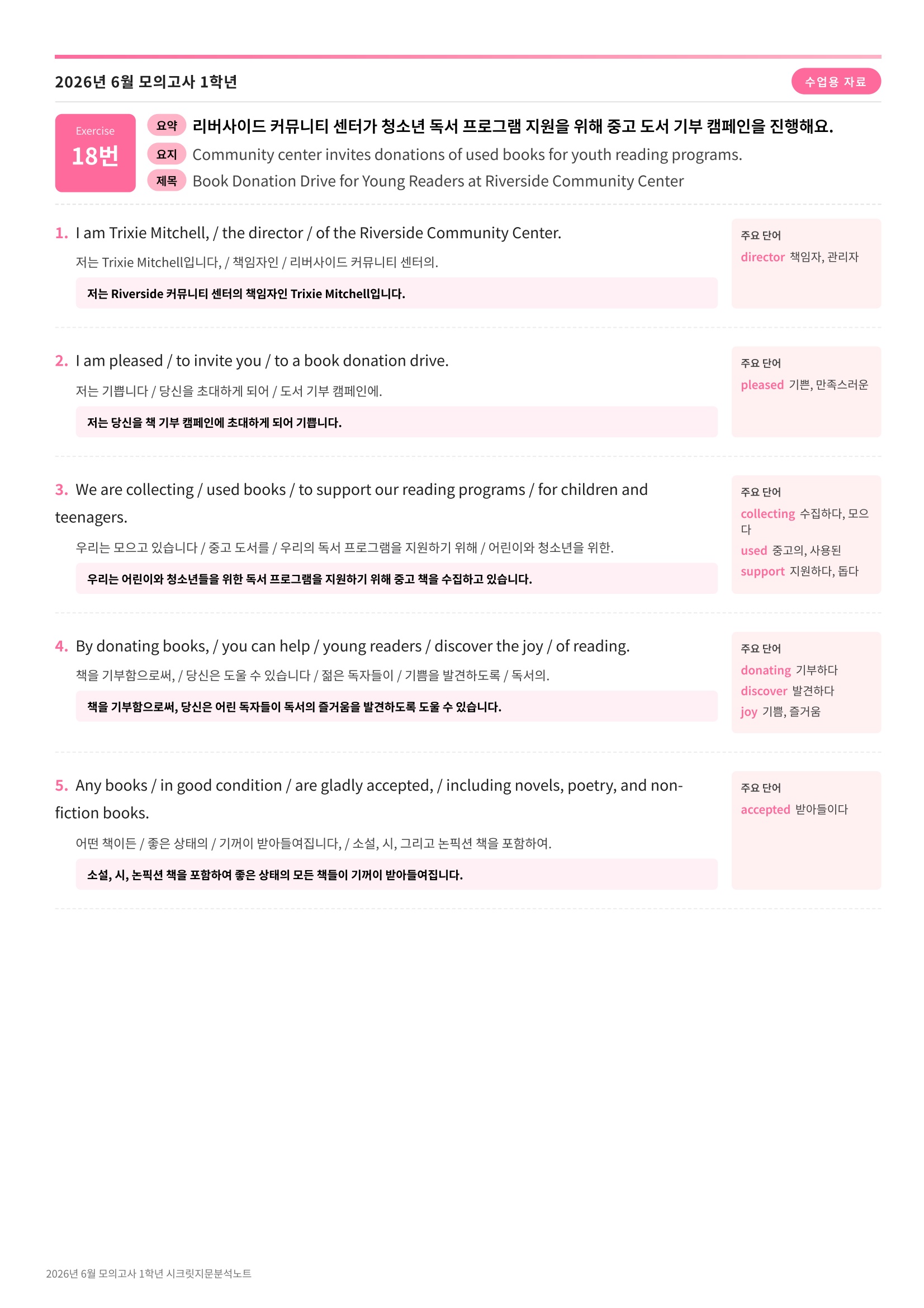 2026년 6월 모의고사 1학년

수업용 자료

Exercise
18번

요약 리버사이드 커뮤니티 센터가 청소년 독서 프로그램 지원을 위해 중고 도서 기부 캠페인을 진행해요.
요지 Community center invites donations of used books for youth reading programs.
제목 Book Donation Drive for Young Readers at Riverside Community Center

1. I am Trixie Mitchell, / the director / of the Riverside Community Center.

저는 Trixie Mitchell입니다, / 책임자인 / 리버사이드 커뮤니티 센터의.

저는 Riverside 커뮤니티 센터의 책임자인 Trixie Mitchell입니다.

주요 단어
director 책임자, 관리자

2. I am pleased / to invite you / to a book donation drive.

저는 기쁩니다 / 당신을 초대하게 되어 / 도서 기부 캠페인에.

저는 당신을 책 기부 캠페인에 초대하게 되어 기쁩니다.

주요 단어
pleased 기쁜, 만족스러운

3. We are collecting / used books / to support our reading programs / for children and teenagers.

우리는 모으고 있습니다 / 중고 도서를 / 우리의 독서 프로그램을 지원하기 위해 / 어린이와 청소년을 위한.

우리는 어린이와 청소년들을 위한 독서 프로그램을 지원하기 위해 중고 책을 수집하고 있습니다.

주요 단어
collecting 수집하다, 모으다
used 중고의, 사용된
support 지원하다, 돕다

4. By donating books, / you can help / young readers / discover the joy / of reading.

책을 기부함으로써, / 당신은 도울 수 있습니다 / 젊은 독자들이 / 기쁨을 발견하도록 / 독서의.

책을 기부함으로써, 당신은 어린 독자들이 독서의 즐거움을 발견하도록 도울 수 있습니다.

주요 단어
donating 기부하다
discover 발견하다
joy 기쁨, 즐거움

5. Any books / in good condition / are gladly accepted, / including novels, poetry, and non-fiction books.

어떤 책이든 / 좋은 상태의 / 기꺼이 받아들여집니다, / 소설, 시, 그리고 논픽션 책을 포함하여.

소설, 시, 논픽션 책을 포함하여 좋은 상태의 모든 책들이 기꺼이 받아들여집니다.

주요 단어
accepted 받아들이다

2026년 6월 모의고사 1학년 시크릿지문분석노트